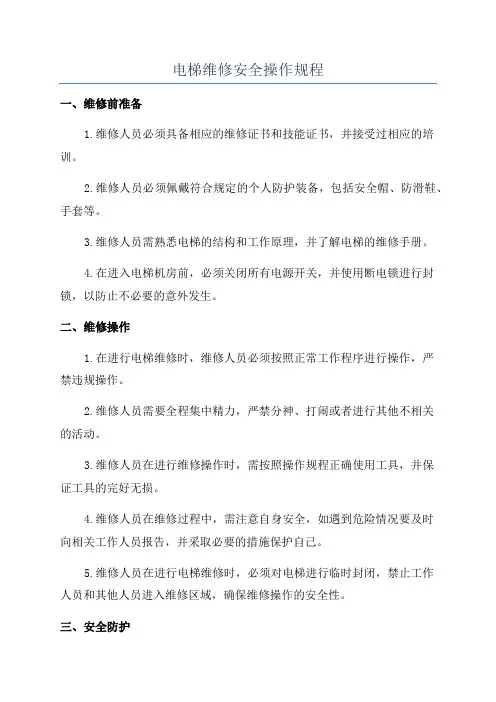 电梯维修安全操作规程

一、维修前准备

1.维修人员必须具备相应的维修证书和技能证书，并接受过相应的培训。

2.维修人员必须佩戴符合规定的个人防护装备，包括安全帽、防滑鞋、手套等。

3.维修人员需熟悉电梯的结构和工作原理，并了解电梯的维修手册。

4.在进入电梯机房前，必须关闭所有电源开关，并使用断电锁进行封锁，以防止不必要的意外发生。

二、维修操作

1.在进行电梯维修时，维修人员必须按照正常工作程序进行操作，严禁违规操作。

2.维修人员需要全程集中精力，严禁分神、打闹或者进行其他不相关的活动。

3.维修人员在进行维修操作时，需按照操作规程正确使用工具，并保证工具的完好无损。

4.维修人员在维修过程中，需注意自身安全，如遇到危险情况要及时向相关工作人员报告，并采取必要的措施保护自己。

5.维修人员在进行电梯维修时，必须对电梯进行临时封闭，禁止工作人员和其他人员进入维修区域，确保维修操作的安全性。

三、安全防护